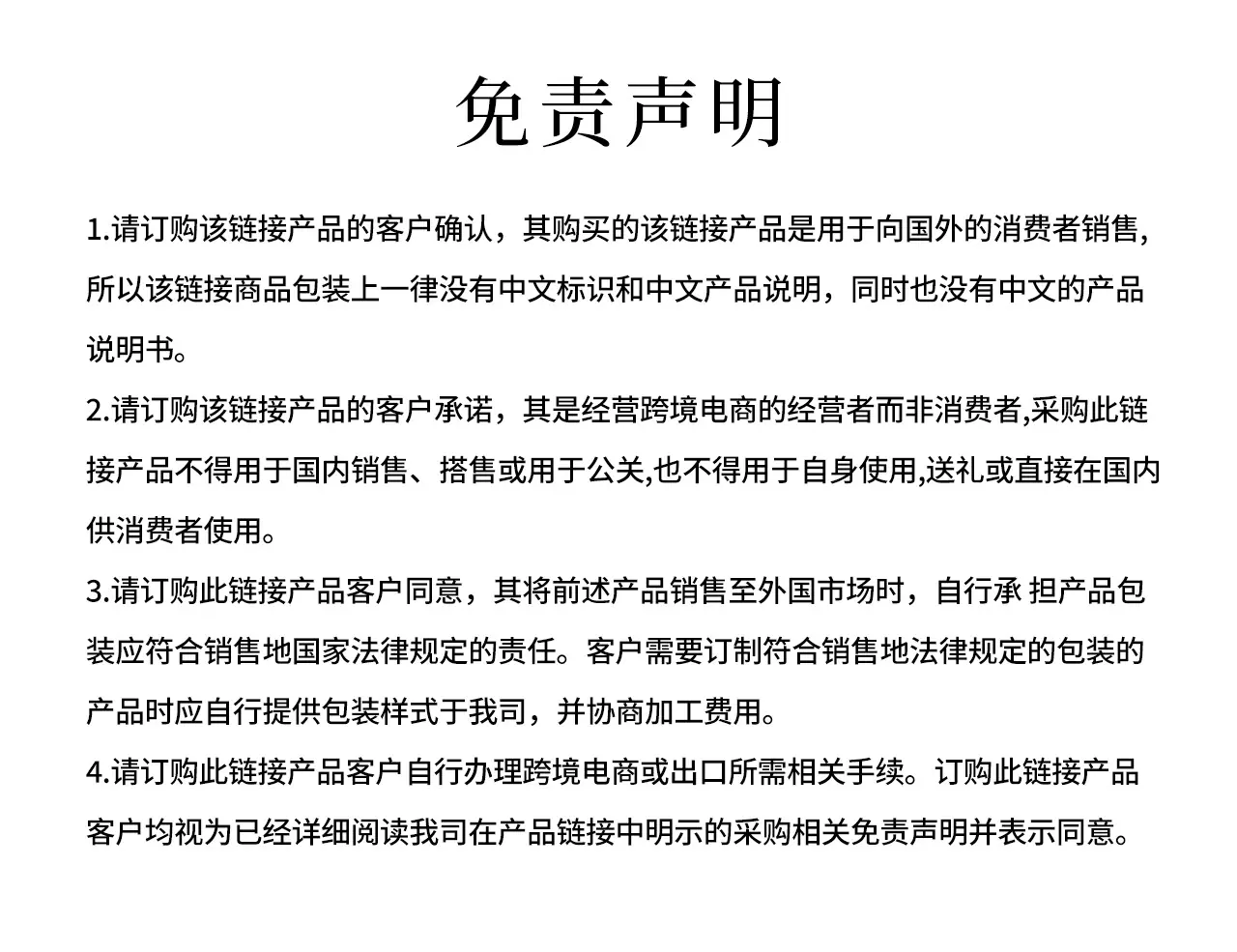 免责声明

1.请订购该链接产品的客户确认，其购买的该链接产品是用于向国外的消费者销售,所以该链接商品包装上一律没有中文标识和中文产品说明，同时也没有中文的产品说明书。

2.请订购该链接产品的客户承诺，其是经营跨境电商的经营者而非消费者,采购此链接产品不得用于国内销售、搭售或用于公关,也不得用于自身使用,送礼或直接在国内供消费者使用。

3.请订购此链接产品客户同意，其将前述产品销售至外国市场时，自行承 担产品包装应符合销售地国家法律规定的责任。客户需要订制符合销售地法律规定的包装的产品时应自行提供包装样式于我司，并协商加工费用。

4.请订购此链接产品客户自行办理跨境电商或出口所需相关手续。订购此链接产品客户均视为已经详细阅读我司在产品链接中明示的采购相关免责声明并表示同意。